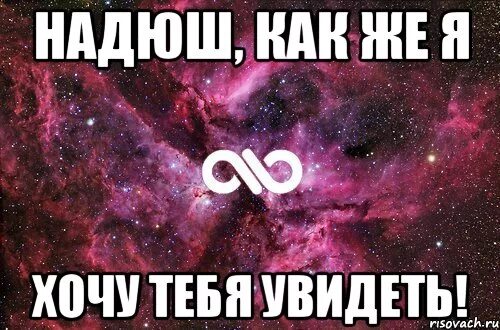 НАДЮШ, КАК ЖЕ Я

ХОЧУ ТЕБЯ УВИДЕТЬ!

risovach.ru